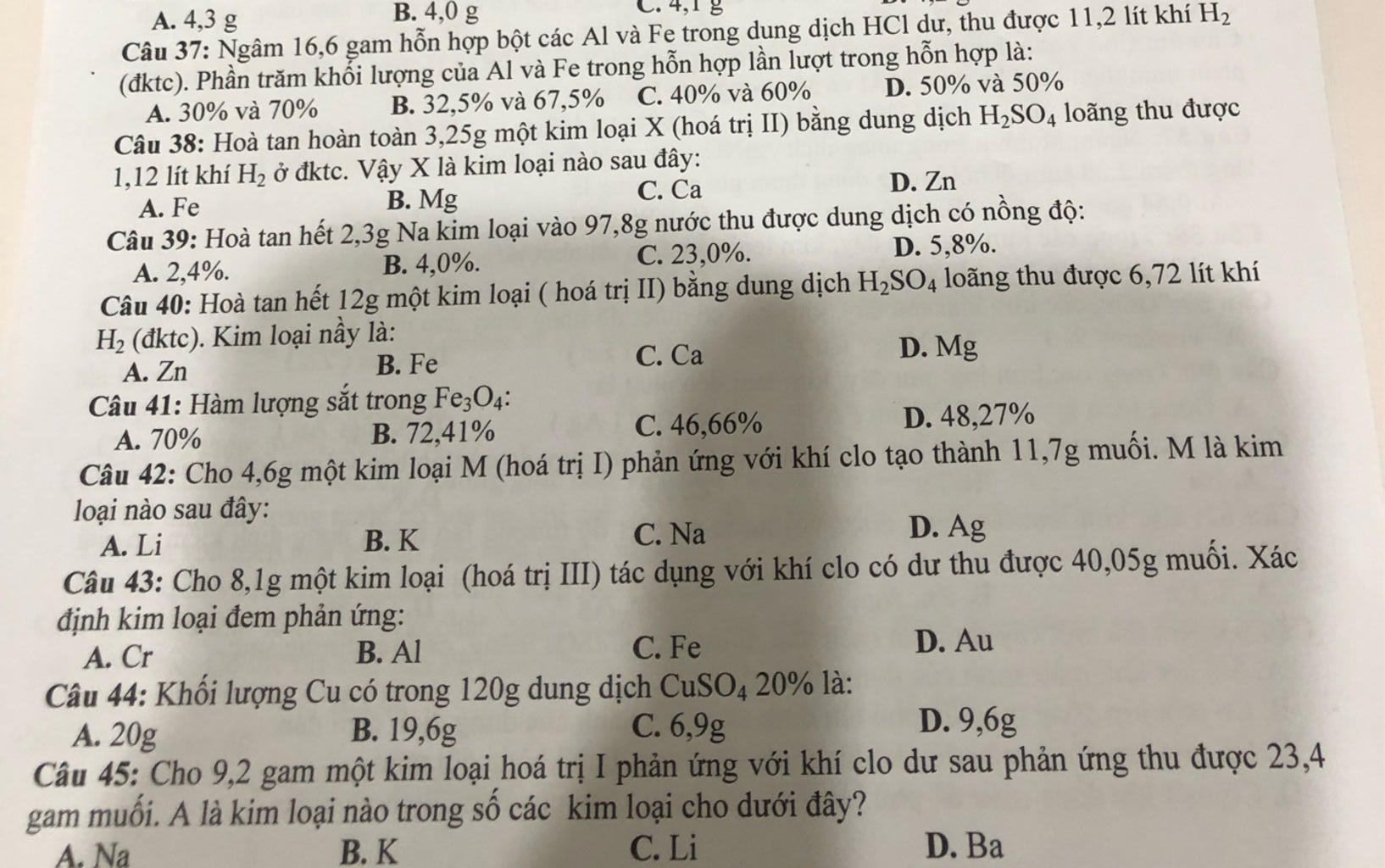 A. 4,3 g B. 4,0 g C. 4,1 g

Câu 37: Ngâm 16,6 gam hỗn hợp bột các Al và Fe trong dung dịch HCl dư, thu được 11,2 lít khí $H_2$ (đktc). Phần trăm khối lượng của Al và Fe trong hỗn hợp lần lượt trong hỗn hợp là:

A. 30% và 70% B. 32,5% và 67,5% C. 40% và 60% D. 50% và 50%

Câu 38: Hoà tan hoàn toàn 3,25g một kim loại X (hoá trị II) bằng dung dịch $H_2SO_4$ loãng thu được 1,12 lít khí $H_2$ ở đktc. Vậy X là kim loại nào sau đây:

A. Fe B. Mg C. Ca D. Zn

Câu 39: Hoà tan hết 2,3g Na kim loại vào 97,8g nước thu được dung dịch có nồng độ:

A. 2,4%. B. 4,0%. C. 23,0%. D. 5,8%.

Câu 40: Hoà tan hết 12g một kim loại ( hoá trị II) bằng dung dịch $H_2SO_4$ loãng thu được 6,72 lít khí $H_2$ (đktc). Kim loại nầy là:

A. Zn B. Fe C. Ca D. Mg

Câu 41: Hàm lượng sắt trong $Fe_3O_4$:

A. 70% B. 72,41% C. 46,66% D. 48,27%

Câu 42: Cho 4,6g một kim loại M (hoá trị I) phản ứng với khí clo tạo thành 11,7g muối. M là kim loại nào sau đây:

A. Li B. K C. Na D. Ag

Câu 43: Cho 8,1g một kim loại (hoá trị III) tác dụng với khí clo có dư thu được 40,05g muối. Xác định kim loại đem phản ứng:

A. Cr B. Al C. Fe D. Au

Câu 44: Khối lượng Cu có trong 120g dung dịch $CuSO_4$ 20% là:

A. 20g B. 19,6g C. 6,9g D. 9,6g

Câu 45: Cho 9,2 gam một kim loại hoá trị I phản ứng với khí clo dư sau phản ứng thu được 23,4 gam muối. A là kim loại nào trong số các kim loại cho dưới đây?

A. Na B. K C. Li D. Ba